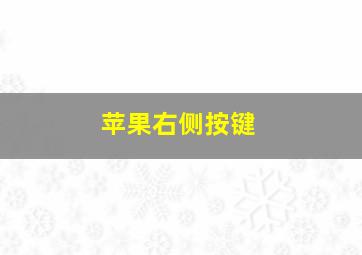 苹果右侧按键